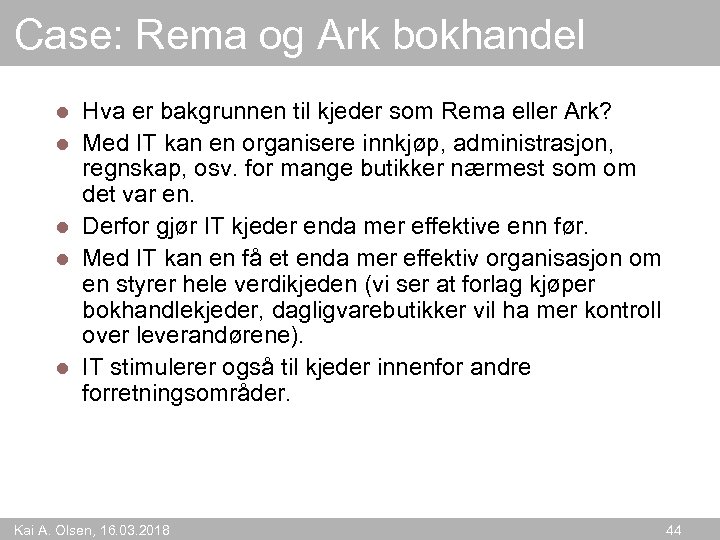 Case: Rema og Ark bokhandel

- Hva er bakgrunnen til kjeder som Rema eller Ark?
- Med IT kan en organisere innkjøp, administrasjon, regnskap, osv. for mange butikker nærmest som om det var en.
- Derfor gjør IT kjeder enda mer effektive enn før.
- Med IT kan en få et enda mer effektiv organisasjon om en styrer hele verdikjeden (vi ser at forlag kjøper bokhandlekjeder, dagligvarebutikker vil ha mer kontroll over leverandørene).
- IT stimulerer også til kjeder innenfor andre forretningsområder.

Kai A. Olsen, 16.03.2018

44